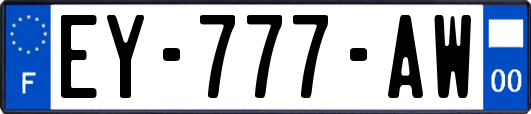 F

EY-777-AW

00